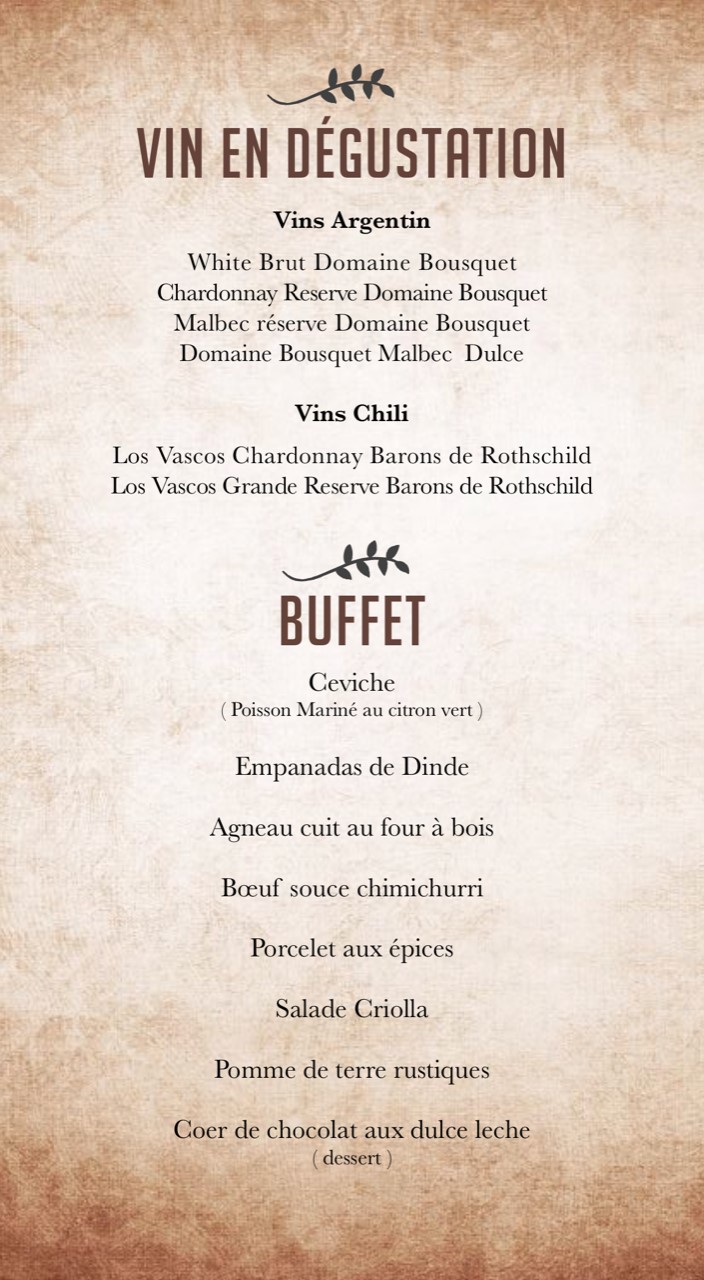 VIN EN DÉGUSTATION

Vins Argentin

White Brut Domaine Bousquet
Chardonnay Reserve Domaine Bousquet
Malbec réserve Domaine Bousquet
Domaine Bousquet Malbec Dulce

Vins Chili

Los Vascos Chardonnay Barons de Rothschild
Los Vascos Grande Reserve Barons de Rothschild

BUFFET

Ceviche
( Poisson Mariné au citron vert )

Empanadas de Dinde

Agneau cuit au four à bois

Bœuf souce chimichurri

Porcelet aux épices

Salade Criolla

Pomme de terre rustiques

Coer de chocolat aux dulce leche
( dessert )